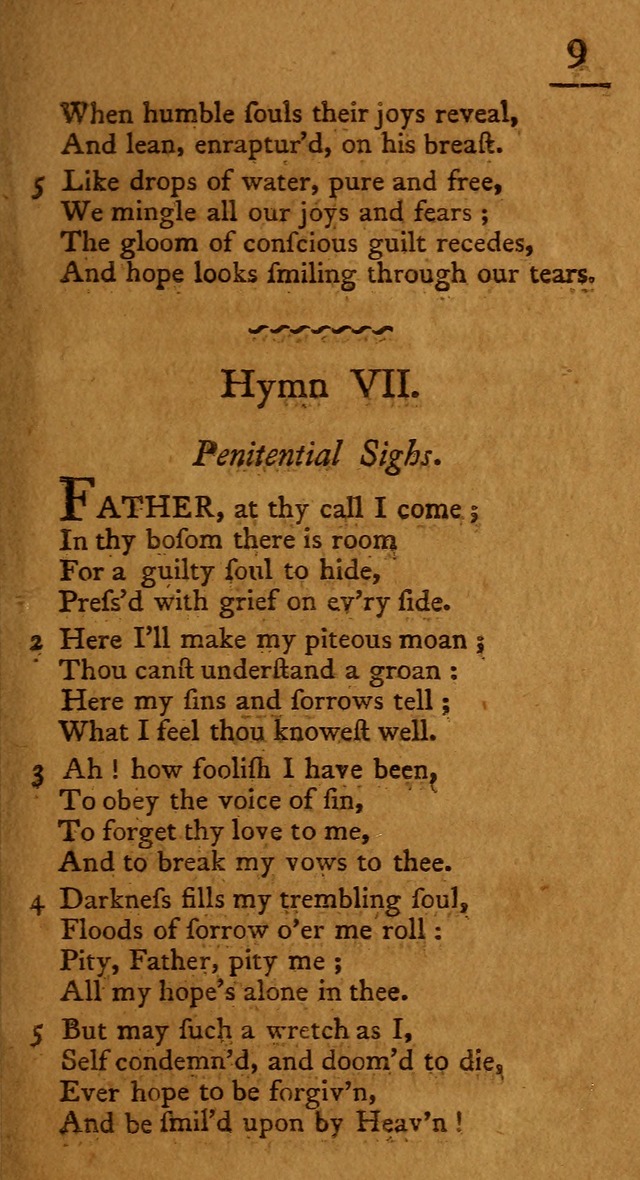 9

When humble ſouls their joys reveal,
And lean, enraptur'd, on his breaſt.

5 Like drops of water, pure and free,
We mingle all our joys and fears ;
The gloom of conſcious guilt recedes,
And hope looks ſmiling through our tears.

Hymn VII.

Penitential Sighs.

FATHER, at thy call I come ;
In thy boſom there is room
For a guilty ſoul to hide,
Preſs'd with grief on ev'ry ſide.

2 Here I'll make my piteous moan ;
Thou canſt underſtand a groan :
Here my ſins and ſorrows tell ;
What I feel thou knoweſt well.

3 Ah ! how fooliſh I have been,
To obey the voice of ſin,
To forget thy love to me,
And to break my vows to thee.

4 Darkneſs fills my trembling ſoul,
Floods of ſorrow o'er me roll :
Pity, Father, pity me ;
All my hope's alone in thee.

5 But may ſuch a wretch as I,
Self condemn'd, and doom'd to die,
Ever hope to be forgiv'n,
And be ſmil'd upon by Heav'n !